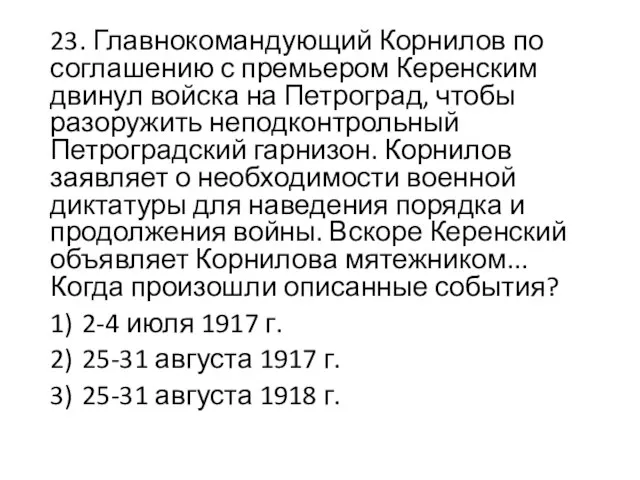 23. Главнокомандующий Корнилов по соглашению с премьером Керенским двинул войска на Петроград, чтобы разоружить неподконтрольный Петроградский гарнизон. Корнилов заявляет о необходимости военной диктатуры для наведения порядка и продолжения войны. Вскоре Керенский объявляет Корнилова мятежником... Когда произошли описанные события?

1) 2-4 июля 1917 г.
2) 25-31 августа 1917 г.
3) 25-31 августа 1918 г.